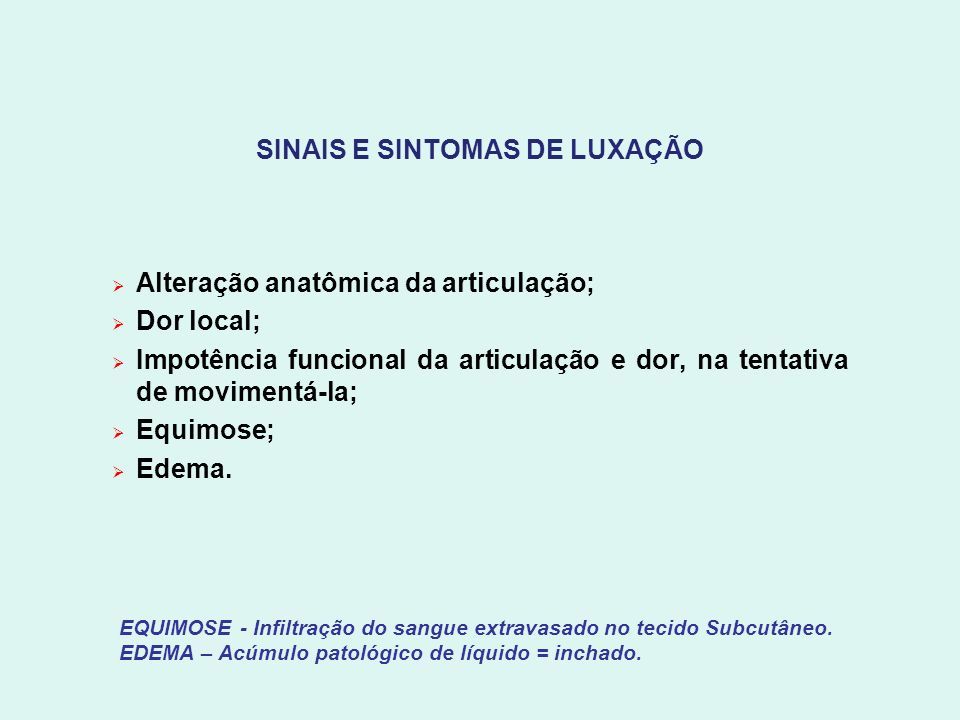 SINAIS E SINTOMAS DE LUXAÇÃO

➢ Alteração anatômica da articulação;
➢ Dor local;
➢ Impotência funcional da articulação e dor, na tentativa de movimentá-la;
➢ Equimose;
➢ Edema.

EQUIMOSE - Infiltração do sangue extravasado no tecido Subcutâneo.
EDEMA – Acúmulo patológico de líquido = inchado.